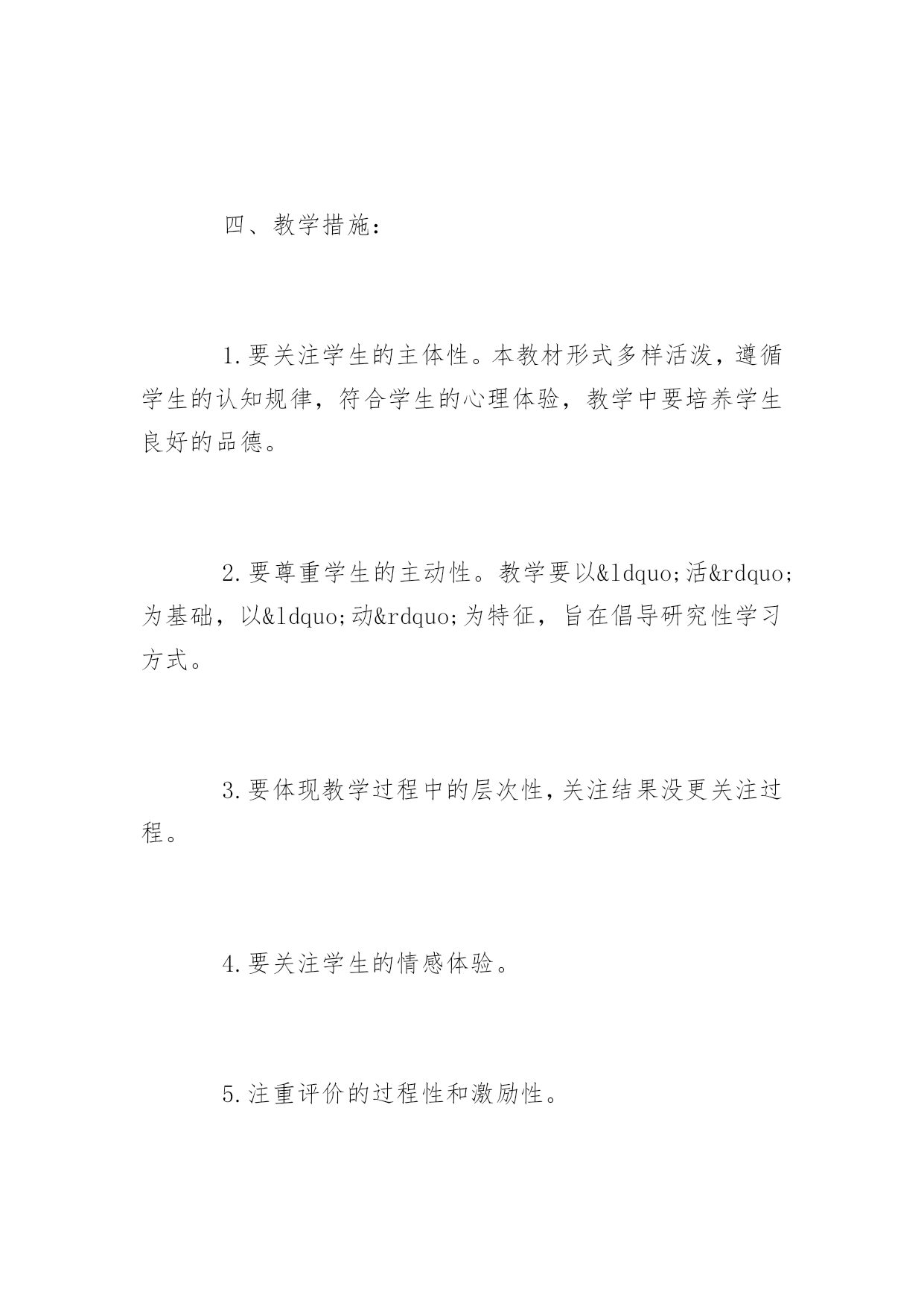 四、教学措施：

1.要关注学生的主体性。本教材形式多样活泼，遵循学生的认知规律，符合学生的心理体验，教学中要培养学生良好的品德。

2.要尊重学生的主动性。教学要以&ldquo;活&rdquo;为基础，以&ldquo;动&rdquo;为特征，旨在倡导研究性学习方式。

3.要体现教学过程中的层次性，关注结果没更关注过程。

4.要关注学生的情感体验。

5.注重评价的过程性和激励性。